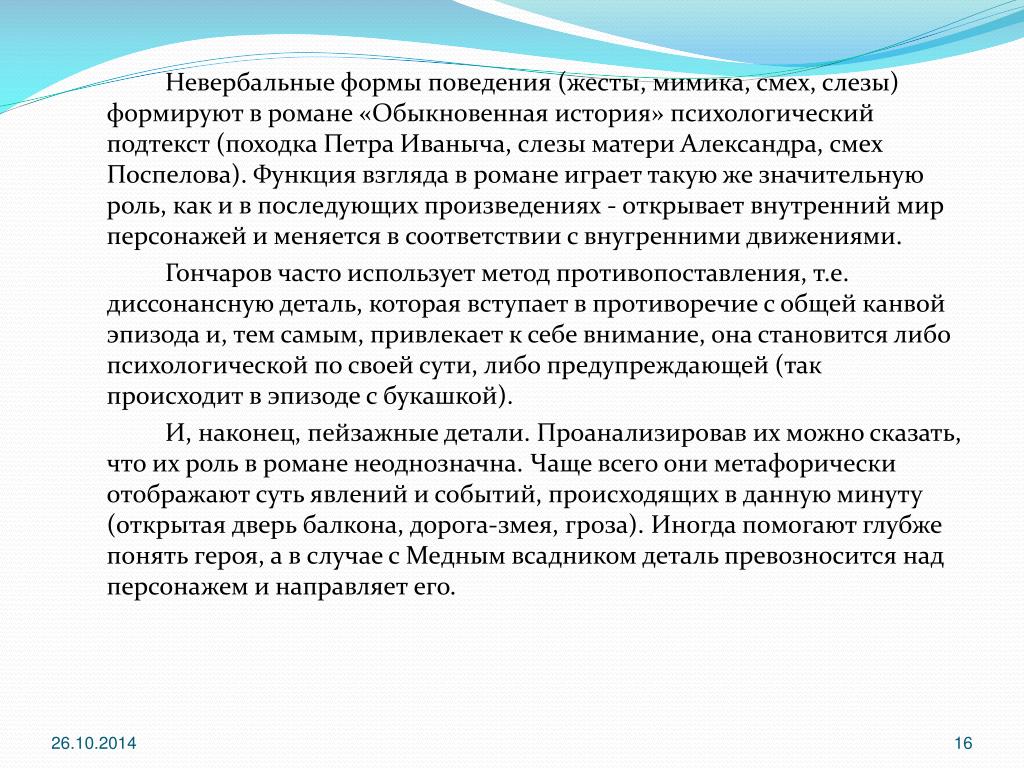 Невербальные формы поведения (жесты, мимика, смех, слезы) формируют в романе «Обыкновенная история» психологический подтекст (походка Петра Иваныча, слезы матери Александра, смех Поспелова). Функция взгляда в романе играет такую же значительную роль, как и в последующих произведениях - открывает внутренний мир персонажей и меняется в соответствии с внугренними движениями.

Гончаров часто использует метод противопоставления, т.е. диссонансную деталь, которая вступает в противоречие с общей канвой эпизода и, тем самым, привлекает к себе внимание, она становится либо психологической по своей сути, либо предупреждающей (так происходит в эпизоде с букашкой).

И, наконец, пейзажные детали. Проанализировав их можно сказать, что их роль в романе неоднозначна. Чаще всего они метафорически отображают суть явлений и событий, происходящих в данную минуту (открытая дверь балкона, дорога-змея, гроза). Иногда помогают глубже понять героя, а в случае с Медным всадником деталь превозносится над персонажем и направляет его.

26.10.2014

16